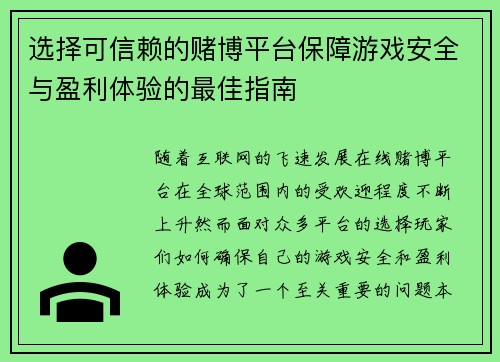 选择可信赖的赌博平台保障游戏安全与盈利体验的最佳指南

随着互联网的飞速发展在线赌博平台在全球范围内的受欢迎程度不断上升然而面对众多平台的选择玩家们如何确保自己的游戏安全和盈利体验成为了一个至关重要的问题本